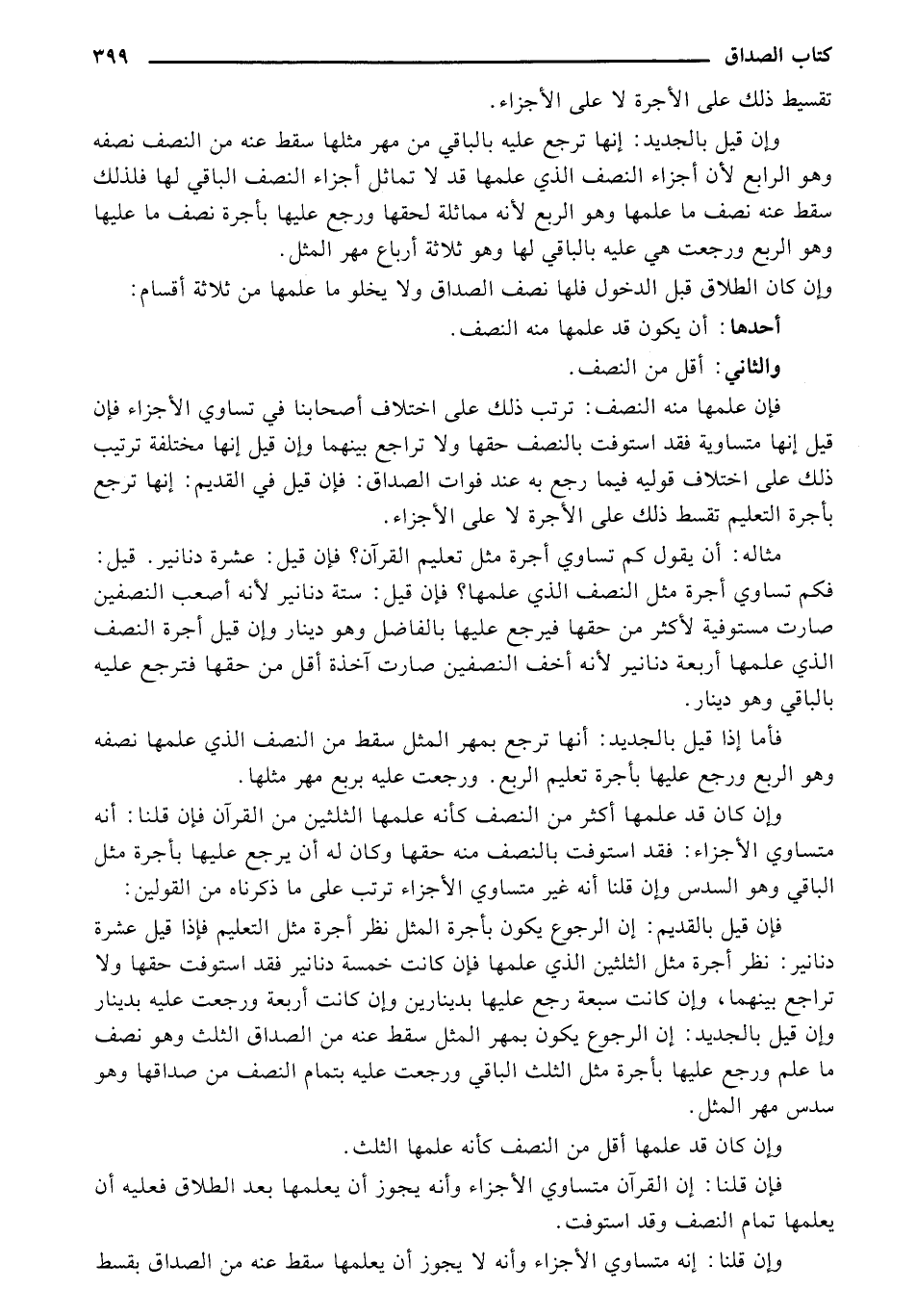 كتاب الصداق ٣٩٩

تقسيط ذلك على الأجرة لا على الأجزاء.

وإن قيل بالجديد: إنها ترجع عليه بالباقي من مهر مثلها سقط عنه من النصف نصفه وهو الرابع لأن أجزاء النصف الذي علمها قد لا تماثل أجزاء النصف الباقي لها فلذلك سقط عنه نصف ما علمها وهو الربع لأنه مماثلة لحقها ورجع عليها بأجرة نصف ما عليها وهو الربع ورجعت هي عليه بالباقي لها وهو ثلاثة أرباع مهر المثل.

وإن كان الطلاق قبل الدخول فلها نصف الصداق ولا يخلو ما علمها من ثلاثة أقسام:

أحدها: أن يكون قد علمها منه النصف.

والثاني: أقل من النصف.

فإن علمها منه النصف: ترتب ذلك على اختلاف أصحابنا في تساوي الأجزاء فإن قيل إنها متساوية فقد استوفت بالنصف حقها ولا تراجع بينهما وإن قيل إنها مختلفة ترتيب ذلك على اختلاف قوليه فيما رجع به عند فوات الصداق: فإن قيل في القديم: إنها ترجع بأجرة التعليم تقسط ذلك على الأجرة لا على الأجزاء.

مثاله: أن يقول كم تساوي أجرة مثل تعليم القرآن؟ فإن قيل: عشرة دنانير. قيل: فكم تساوي أجرة مثل النصف الذي علمها؟ فإن قيل: ستة دنانير لأنه أصعب النصفين صارت مستوفية لأكثر من حقها فيرجع عليها بالفاضل وهو دينار وإن قيل أجرة النصف الذي علمها أربعة دنانير لأنه أخف النصفين صارت آخذة أقل من حقها فترجع عليه بالباقي وهو دينار.

فأما إذا قيل بالجديد: أنها ترجع بمهر المثل سقط من النصف الذي علمها نصفه وهو الربع ورجع عليها بأجرة تعليم الربع. ورجعت عليه بربع مهر مثلها.

وإن كان قد علمها أكثر من النصف كأنه علمها الثلثين من القرآن فإن قلنا: أنه متساوي الأجزاء: فقد استوفت بالنصف منه حقها وكان له أن يرجع عليها بأجرة مثل الباقي وهو السدس وإن قلنا أنه غير متساوي الأجزاء ترتب على ما ذكرناه من القولين:

فإن قيل بالقديم: إن الرجوع يكون بأجرة المثل نظر أجرة مثل التعليم فإذا قيل عشرة دنانير: نظر أجرة مثل الثلثين الذي علمها فإن كانت خمسة دنانير فقد استوفت حقها ولا تراجع بينهما، وإن كانت سبعة رجع عليها بدينارين وإن كانت أربعة ورجعت عليه بدينار وإن قيل بالجديد: إن الرجوع يكون بمهر المثل سقط عنه من الصداق الثلث وهو نصف ما علم ورجع عليها بأجرة مثل الثلث الباقي ورجعت عليه بتمام النصف من صداقها وهو سدس مهر المثل.

وإن كان قد علمها أقل من النصف كأنه علمها الثلث.

فإن قلنا: إن القرآن متساوي الأجزاء وأنه يجوز أن يعلمها بعد الطلاق فعليه أن يعلمها تمام النصف وقد استوفت.

وإن قلنا: إنه متساوي الأجزاء وأنه لا يجوز أن يعلمها سقط عنه من الصداق بقسط